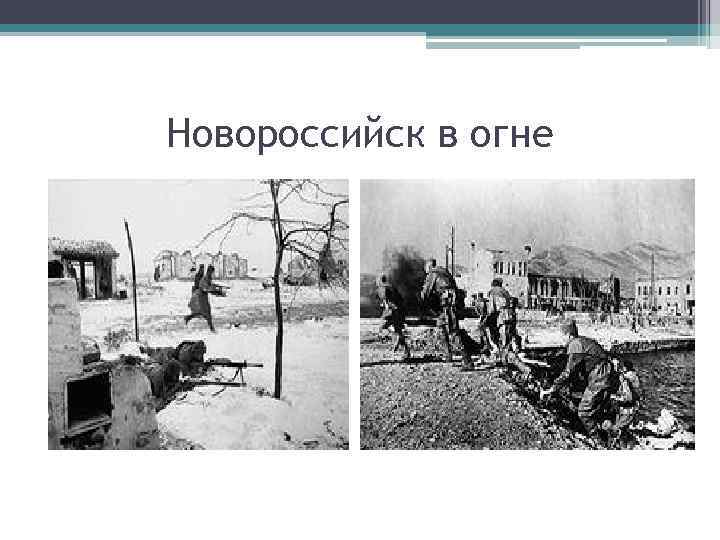 Новороссийск в огне